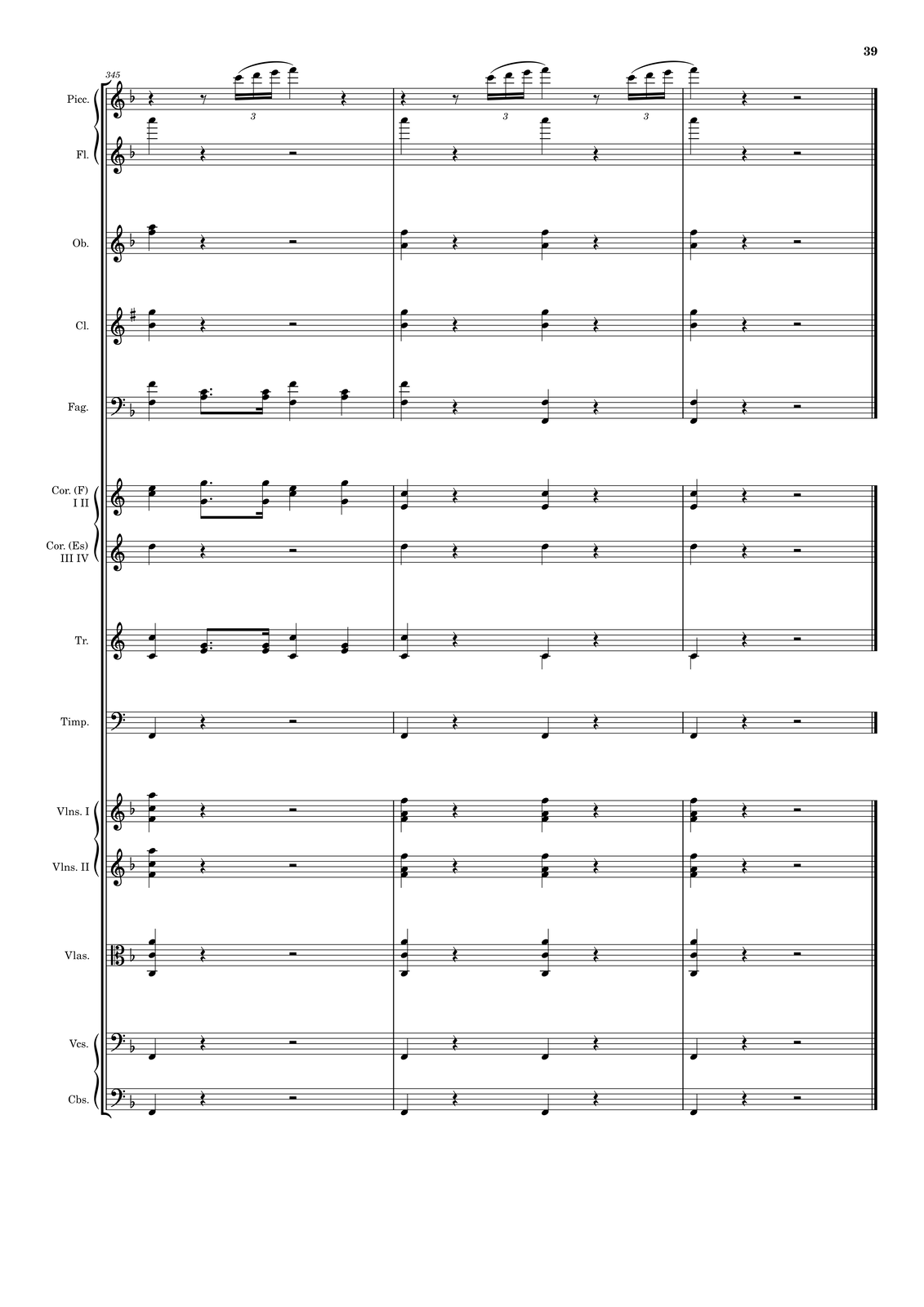 39

345

Picc.

3

3

3

Fl.

Ob.

Cl.

Fag.

Cor. (F) I II

Cor. (Es) III IV

Tr.

Timp.

Vlns. I

Vlns. II

Vlas.

Vcs.

Cbs.